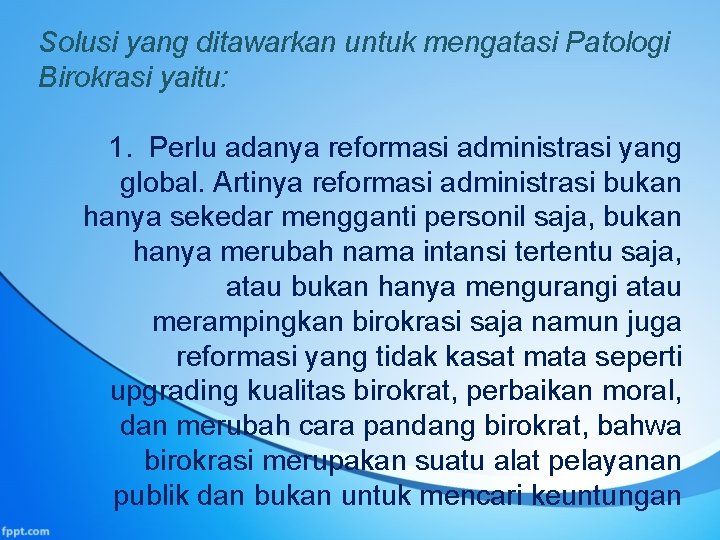 Solusi yang ditawarkan untuk mengatasi Patologi Birokrasi yaitu:

1. Perlu adanya reformasi administrasi yang global. Artinya reformasi administrasi bukan hanya sekedar mengganti personil saja, bukan hanya merubah nama intansi tertentu saja, atau bukan hanya mengurangi atau merampingkan birokrasi saja namun juga reformasi yang tidak kasat mata seperti upgrading kualitas birokrat, perbaikan moral, dan merubah cara pandang birokrat, bahwa birokrasi merupakan suatu alat pelayanan publik dan bukan untuk mencari keuntungan

fppt.com